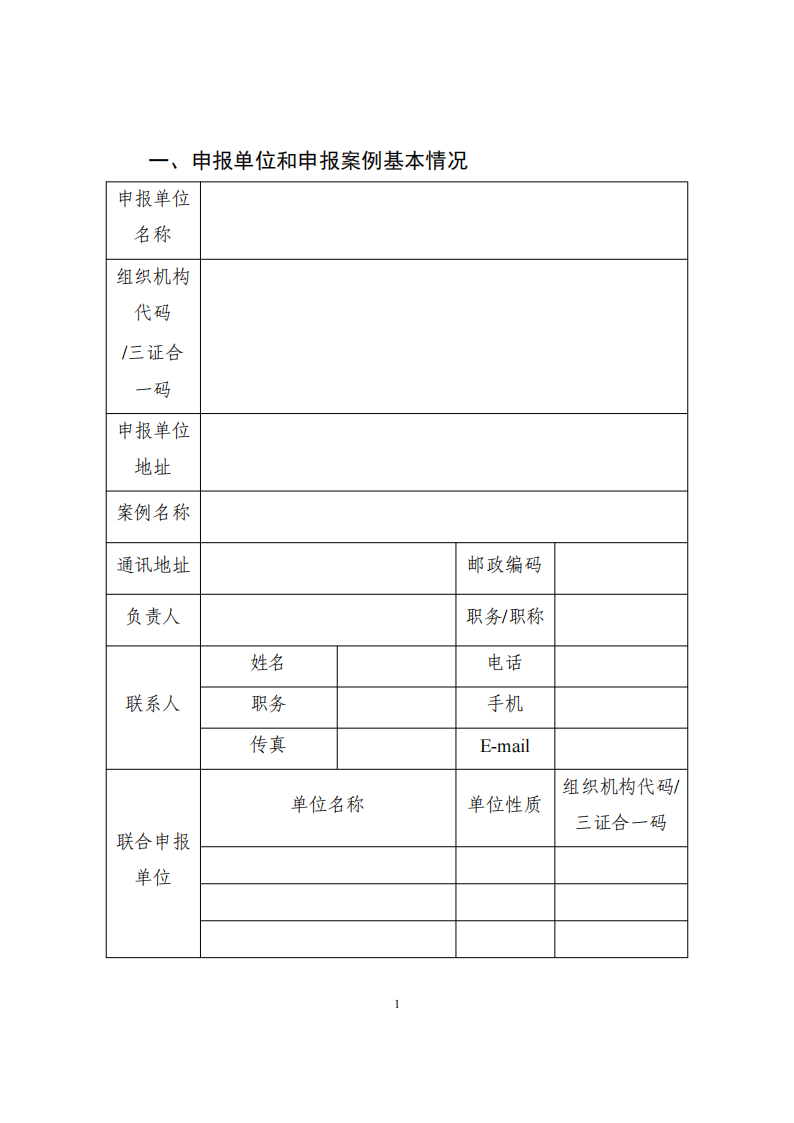 一、申报单位和申报案例基本情况

| 申报单位名称 | | | | |
|---|---|---|---|---|
| 组织机构代码/三证合一码 | | | | |
| 申报单位地址 | | | | |
| 案例名称 | | | | |
| 通讯地址 | | | 邮政编码 | |
| 负责人 | | | 职务/职称 | |
| 联系人 | 姓名 | | 电话 | |
| | 职务 | | 手机 | |
| | 传真 | | E-mail | |
| 联合申报单位 | 单位名称 | | 单位性质 | 组织机构代码/三证合一码 |
| | | | | |
| | | | | |
| | | | | |

1